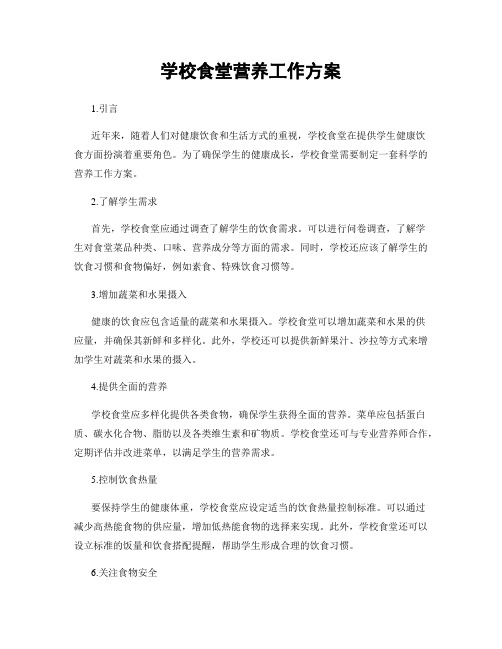 学校食堂营养工作方案

1.引言

近年来，随着人们对健康饮食和生活方式的重视，学校食堂在提供学生健康饮食方面扮演着重要角色。为了确保学生的健康成长，学校食堂需要制定一套科学的营养工作方案。

2.了解学生需求

首先，学校食堂应通过调查了解学生的饮食需求。可以进行问卷调查，了解学生对食堂菜品种类、口味、营养成分等方面的需求。同时，学校还应该了解学生的饮食习惯和食物偏好，例如素食、特殊饮食习惯等。

3.增加蔬菜和水果摄入

健康的饮食应包含适量的蔬菜和水果摄入。学校食堂可以增加蔬菜和水果的供应量，并确保其新鲜和多样化。此外，学校还可以提供新鲜果汁、沙拉等方式来增加学生对蔬菜和水果的摄入。

4.提供全面的营养

学校食堂应多样化提供各类食物，确保学生获得全面的营养。菜单应包括蛋白质、碳水化合物、脂肪以及各类维生素和矿物质。学校食堂还可与专业营养师合作，定期评估并改进菜单，以满足学生的营养需求。

5.控制饮食热量

要保持学生的健康体重，学校食堂应设定适当的饮食热量控制标准。可以通过减少高热能食物的供应量，增加低热能食物的选择来实现。此外，学校食堂还可以设立标准的饭量和饮食搭配提醒，帮助学生形成合理的饮食习惯。

6.关注食物安全